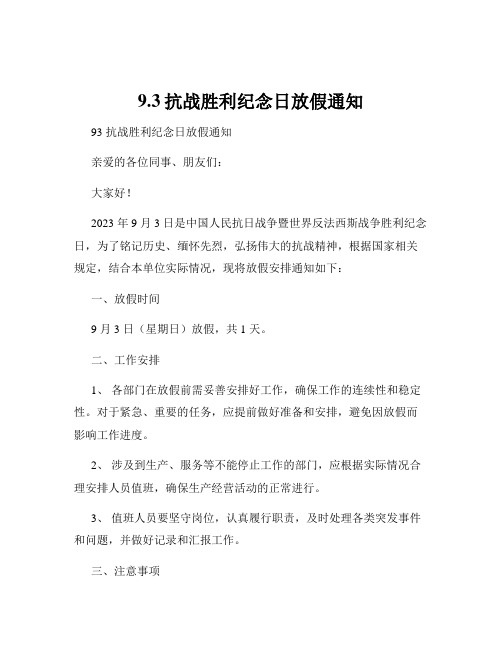 9.3 抗战胜利纪念日放假通知

93 抗战胜利纪念日放假通知

亲爱的各位同事、朋友们：

大家好！

2023 年 9 月 3 日是中国人民抗日战争暨世界反法西斯战争胜利纪念日，为了铭记历史、缅怀先烈，弘扬伟大的抗战精神，根据国家相关规定，结合本单位实际情况，现将放假安排通知如下：

一、放假时间

9 月 3 日（星期日）放假，共 1 天。

二、工作安排

1、 各部门在放假前需妥善安排好工作，确保工作的连续性和稳定性。对于紧急、重要的任务，应提前做好准备和安排，避免因放假而影响工作进度。

2、 涉及到生产、服务等不能停止工作的部门，应根据实际情况合理安排人员值班，确保生产经营活动的正常进行。

3、 值班人员要坚守岗位，认真履行职责，及时处理各类突发事件和问题，并做好记录和汇报工作。

三、注意事项